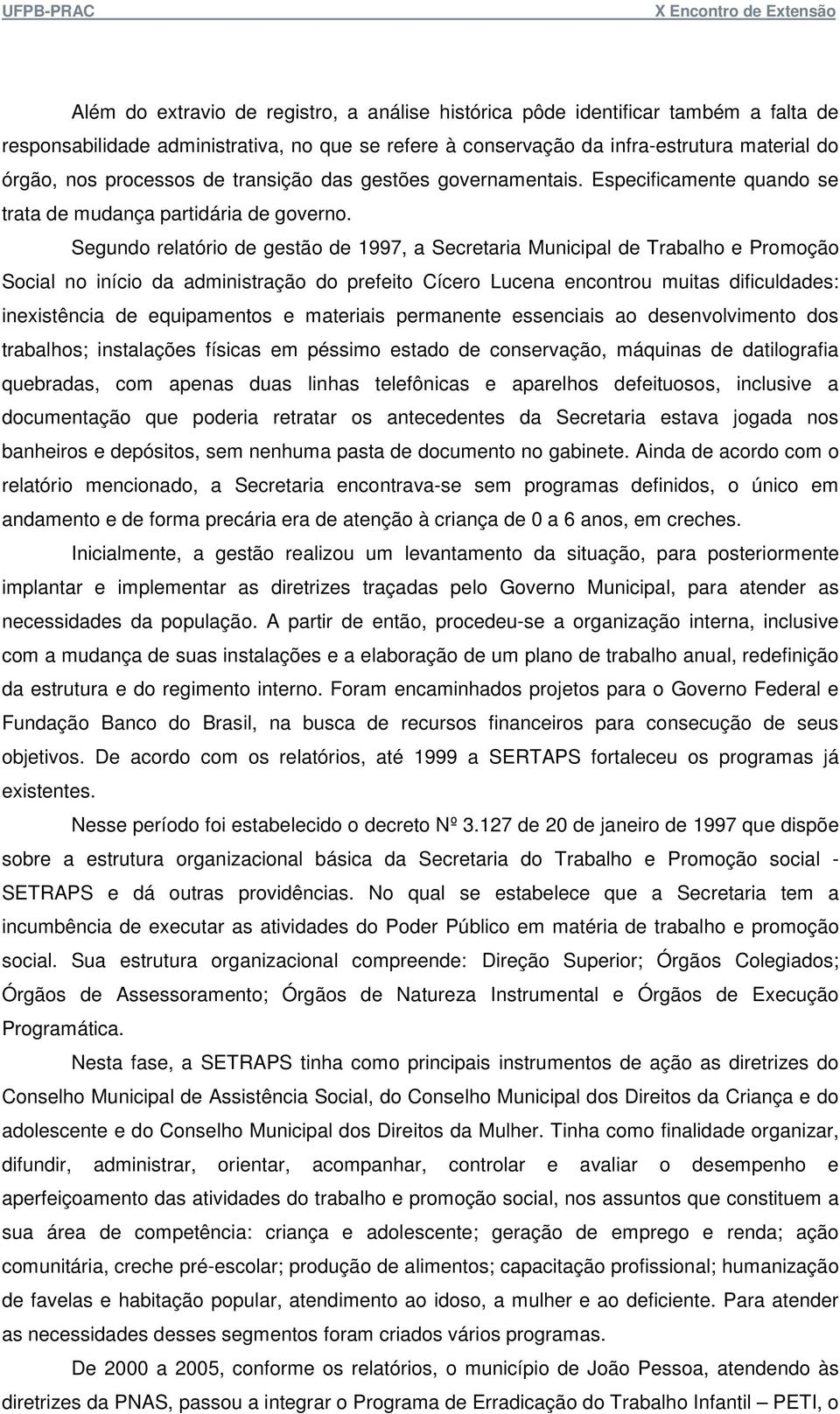 UFPB-PRAC X Encontro de Extensão

Além do extravio de registro, a análise histórica pôde identificar também a falta de responsabilidade administrativa, no que se refere à conservação da infra-estrutura material do órgão, nos processos de transição das gestões governamentais. Especificamente quando se trata de mudança partidária de governo.

Segundo relatório de gestão de 1997, a Secretaria Municipal de Trabalho e Promoção Social no início da administração do prefeito Cícero Lucena encontrou muitas dificuldades: inexistência de equipamentos e materiais permanente essenciais ao desenvolvimento dos trabalhos; instalações físicas em péssimo estado de conservação, máquinas de datilografia quebradas, com apenas duas linhas telefônicas e aparelhos defeituosos, inclusive a documentação que poderia retratar os antecedentes da Secretaria estava jogada nos banheiros e depósitos, sem nenhuma pasta de documento no gabinete. Ainda de acordo com o relatório mencionado, a Secretaria encontrava-se sem programas definidos, o único em andamento e de forma precária era de atenção à criança de 0 a 6 anos, em creches.

Inicialmente, a gestão realizou um levantamento da situação, para posteriormente implantar e implementar as diretrizes traçadas pelo Governo Municipal, para atender as necessidades da população. A partir de então, procedeu-se a organização interna, inclusive com a mudança de suas instalações e a elaboração de um plano de trabalho anual, redefinição da estrutura e do regimento interno. Foram encaminhados projetos para o Governo Federal e Fundação Banco do Brasil, na busca de recursos financeiros para consecução de seus objetivos. De acordo com os relatórios, até 1999 a SERTAPS fortaleceu os programas já existentes.

Nesse período foi estabelecido o decreto Nº 3.127 de 20 de janeiro de 1997 que dispõe sobre a estrutura organizacional básica da Secretaria do Trabalho e Promoção social - SETRAPS e dá outras providências. No qual se estabelece que a Secretaria tem a incumbência de executar as atividades do Poder Público em matéria de trabalho e promoção social. Sua estrutura organizacional compreende: Direção Superior; Órgãos Colegiados; Órgãos de Assessoramento; Órgãos de Natureza Instrumental e Órgãos de Execução Programática.

Nesta fase, a SETRAPS tinha como principais instrumentos de ação as diretrizes do Conselho Municipal de Assistência Social, do Conselho Municipal dos Direitos da Criança e do adolescente e do Conselho Municipal dos Direitos da Mulher. Tinha como finalidade organizar, difundir, administrar, orientar, acompanhar, controlar e avaliar o desempenho e aperfeiçoamento das atividades do trabalho e promoção social, nos assuntos que constituem a sua área de competência: criança e adolescente; geração de emprego e renda; ação comunitária, creche pré-escolar; produção de alimentos; capacitação profissional; humanização de favelas e habitação popular, atendimento ao idoso, a mulher e ao deficiente. Para atender as necessidades desses segmentos foram criados vários programas.

De 2000 a 2005, conforme os relatórios, o município de João Pessoa, atendendo às diretrizes da PNAS, passou a integrar o Programa de Erradicação do Trabalho Infantil – PETI, o